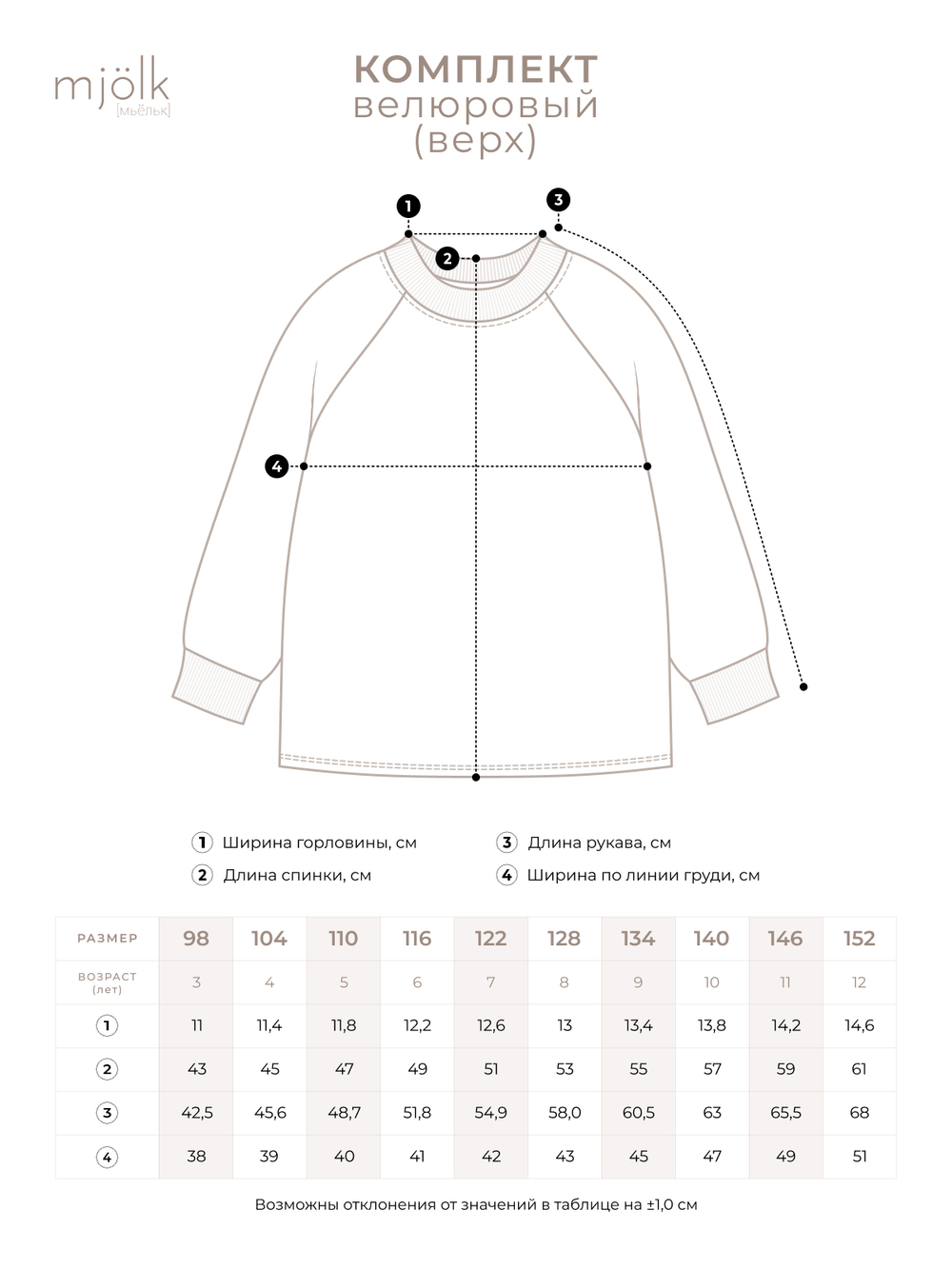 mjölk
[мьёльк]

КОМПЛЕКТ
велюровый
(верх)

1
2
3
4

1 Ширина горловины, см
2 Длина спинки, см
3 Длина рукава, см
4 Ширина по линии груди, см

| РАЗМЕР | 98 | 104 | 110 | 116 | 122 | 128 | 134 | 140 | 146 | 152 |
|---|---|---|---|---|---|---|---|---|---|---|
| ВОЗРАСТ (лет) | 3 | 4 | 5 | 6 | 7 | 8 | 9 | 10 | 11 | 12 |
| 1 | 11 | 11,4 | 11,8 | 12,2 | 12,6 | 13 | 13,4 | 13,8 | 14,2 | 14,6 |
| 2 | 43 | 45 | 47 | 49 | 51 | 53 | 55 | 57 | 59 | 61 |
| 3 | 42,5 | 45,6 | 48,7 | 51,8 | 54,9 | 58,0 | 60,5 | 63 | 65,5 | 68 |
| 4 | 38 | 39 | 40 | 41 | 42 | 43 | 45 | 47 | 49 | 51 |

Возможны отклонения от значений в таблице на ±1,0 см